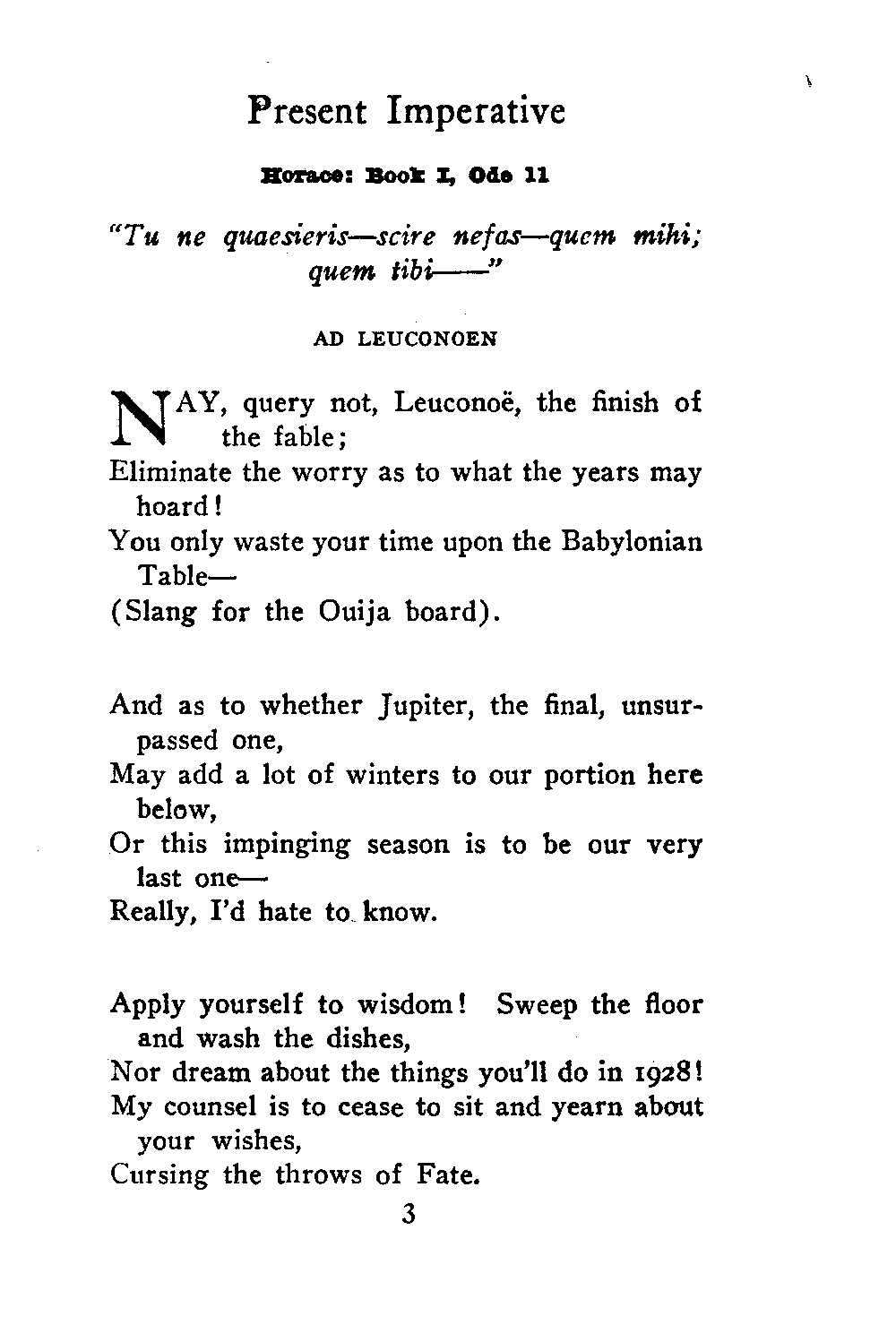 Present Imperative

Horace: Book I, Ode 11

"Tu ne quaesieris—scire nefas—quem mihi; quem tibi——"

AD LEUCONOEN

NAY, query not, Leuconoë, the finish of the fable;
Eliminate the worry as to what the years may hoard!
You only waste your time upon the Babylonian Table—
(Slang for the Ouija board).

And as to whether Jupiter, the final, unsurpassed one,
May add a lot of winters to our portion here below,
Or this impinging season is to be our very last one—
Really, I'd hate to know.

Apply yourself to wisdom! Sweep the floor and wash the dishes,
Nor dream about the things you'll do in 1928!
My counsel is to cease to sit and yearn about your wishes,
Cursing the throws of Fate.

3